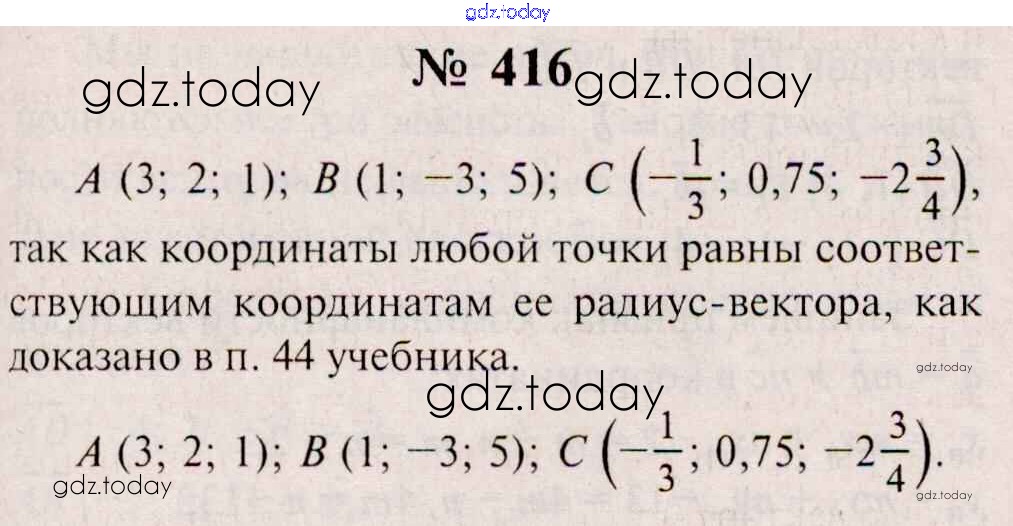 № 416

$A (3; 2; 1)$; $B (1; -3; 5)$; $C \left(-\frac{1}{3}; 0,75; -2\frac{3}{4}\right)$, так как координаты любой точки равны соответствующим координатам ее радиус-вектора, как доказано в п. 44 учебника.

$A (3; 2; 1)$; $B (1; -3; 5)$; $C \left(-\frac{1}{3}; 0,75; -2\frac{3}{4}\right)$.

gdz.today